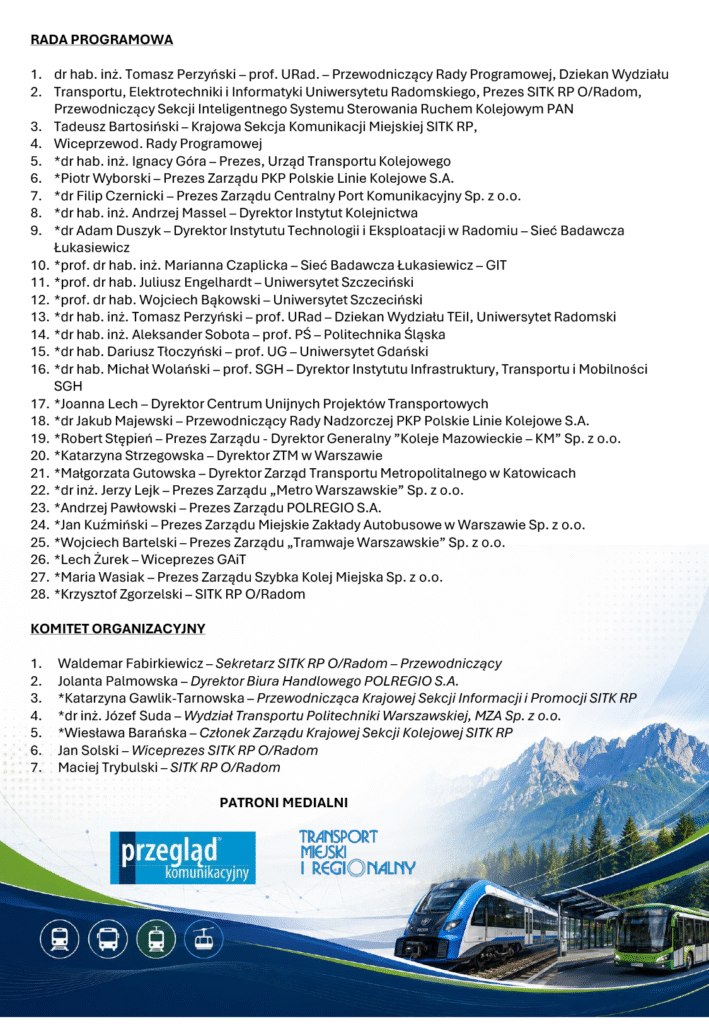 RADA PROGRAMOWA

1. dr hab. inż. Tomasz Perzyński – prof. URad. – Przewodniczący Rady Programowej, Dziekan Wydziału
2. Transportu, Elektrotechniki i Informatyki Uniwersytetu Radomskiego, Prezes SITK RP O/Radom, Przewodniczący Sekcji Inteligentnego Systemu Sterowania Ruchem Kolejowym PAN
3. Tadeusz Bartosiński – Krajowa Sekcja Komunikacji Miejskiej SITK RP,
4. Wiceprzewod. Rady Programowej
5. *dr hab. inż. Ignacy Góra – Prezes, Urząd Transportu Kolejowego
6. *Piotr Wyborski – Prezes Zarządu PKP Polskie Linie Kolejowe S.A.
7. *dr Filip Czernicki – Prezes Zarządu Centralny Port Komunikacyjny Sp. z o.o.
8. *dr hab. inż. Andrzej Massel – Dyrektor Instytut Kolejnictwa
9. *dr Adam Duszyk – Dyrektor Instytutu Technologii i Eksploatacji w Radomiu – Sieć Badawcza Łukasiewicz
10. *prof. dr hab. inż. Marianna Czaplicka – Sieć Badawcza Łukasiewicz – GIT
11. *prof. dr hab. Juliusz Engelhardt – Uniwersytet Szczeciński
12. *prof. dr hab. Wojciech Bąkowski – Uniwersytet Szczeciński
13. *dr hab. inż. Tomasz Perzyński – prof. URad – Dziekan Wydziału TEiI, Uniwersytet Radomski
14. *dr hab. inż. Aleksander Sobota – prof. PŚ – Politechnika Śląska
15. *dr hab. Dariusz Tłoczyński – prof. UG – Uniwersytet Gdański
16. *dr hab. Michał Wolański – prof. SGH – Dyrektor Instytutu Infrastruktury, Transportu i Mobilności SGH
17. *Joanna Lech – Dyrektor Centrum Unijnych Projektów Transportowych
18. *dr Jakub Majewski – Przewodniczący Rady Nadzorczej PKP Polskie Linie Kolejowe S.A.
19. *Robert Stępień – Prezes Zarządu - Dyrektor Generalny "Koleje Mazowieckie – KM" Sp. z o.o.
20. *Katarzyna Strzegowska – Dyrektor ZTM w Warszawie
21. *Małgorzata Gutowska – Dyrektor Zarząd Transportu Metropolitalnego w Katowicach
22. *dr inż. Jerzy Lejk – Prezes Zarządu „Metro Warszawskie" Sp. z o.o.
23. *Andrzej Pawłowski – Prezes Zarządu POLREGIO S.A.
24. *Jan Kuźmiński – Prezes Zarządu Miejskie Zakłady Autobusowe w Warszawie Sp. z o.o.
25. *Wojciech Bartelski – Prezes Zarządu „Tramwaje Warszawskie" Sp. z o.o.
26. *Lech Żurek – Wiceprezes GAiT
27. *Maria Wasiak – Prezes Zarządu Szybka Kolej Miejska Sp. z o.o.
28. *Krzysztof Zgorzelski – SITK RP O/Radom

KOMITET ORGANIZACYJNY

1. Waldemar Fabirkiewicz – Sekretarz SITK RP O/Radom – Przewodniczący
2. Jolanta Palmowska – Dyrektor Biura Handlowego POLREGIO S.A.
3. *Katarzyna Gawlik-Tarnowska – Przewodnicząca Krajowej Sekcji Informacji i Promocji SITK RP
4. *dr inż. Józef Suda – Wydział Transportu Politechniki Warszawskiej, MZA Sp. z o.o.
5. *Wiesława Barańska – Członek Zarządu Krajowej Sekcji Kolejowej SITK RP
6. Jan Solski – Wiceprezes SITK RP O/Radom
7. Maciej Trybulski – SITK RP O/Radom

PATRONI MEDIALNI

przegląd komunikacyjny

TRANSPORT MIEJSKI I REGIONALNY